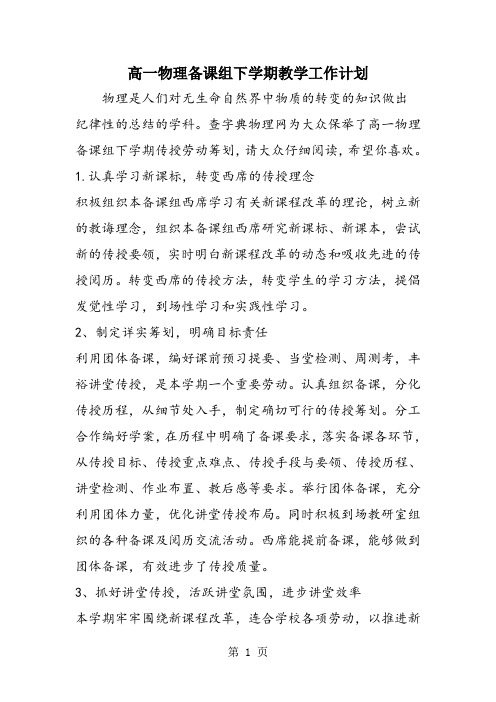 高一物理备课组下学期教学工作计划

物理是人们对无生命自然界中物质的转变的知识做出纪律性的总结的学科。查字典物理网为大众保举了高一物理备课组下学期传授劳动筹划，请大众仔细阅读，希望你喜欢。

1.认真学习新课标，转变西席的传授理念

积极组织本备课组西席学习有关新课程改革的理论，树立新的教诲理念，组织本备课组西席研究新课标、新课本，尝试新的传授要领，实时明白新课程改革的动态和吸收先进的传授阅历。转变西席的传授方法，转变学生的学习方法，提倡发觉性学习，到场性学习和实践性学习。

2、制定详实筹划，明确目标责任

利用团体备课，编好课前预习提要、当堂检测、周测考，丰裕讲堂传授，是本学期一个重要劳动。认真组织备课，分化传授历程，从细节处入手，制定确切可行的传授筹划。分工合作编好学案，在历程中明确了备课要求，落实备课各环节，从传授目标、传授重点难点、传授手段与要领、传授历程、讲堂检测、作业布置、教后感等要求。举行团体备课，充分利用团体力量，优化讲堂传授布局。同时积极到场教研室组织的各种备课及阅历交流活动。西席能提前备课，能够做到团体备课，有效进步了传授质量。

3、抓好讲堂传授，活跃讲堂氛围，进步讲堂效率

本学期牢牢围绕新课程改革，连合学校各项劳动，以推进新

第 1 页